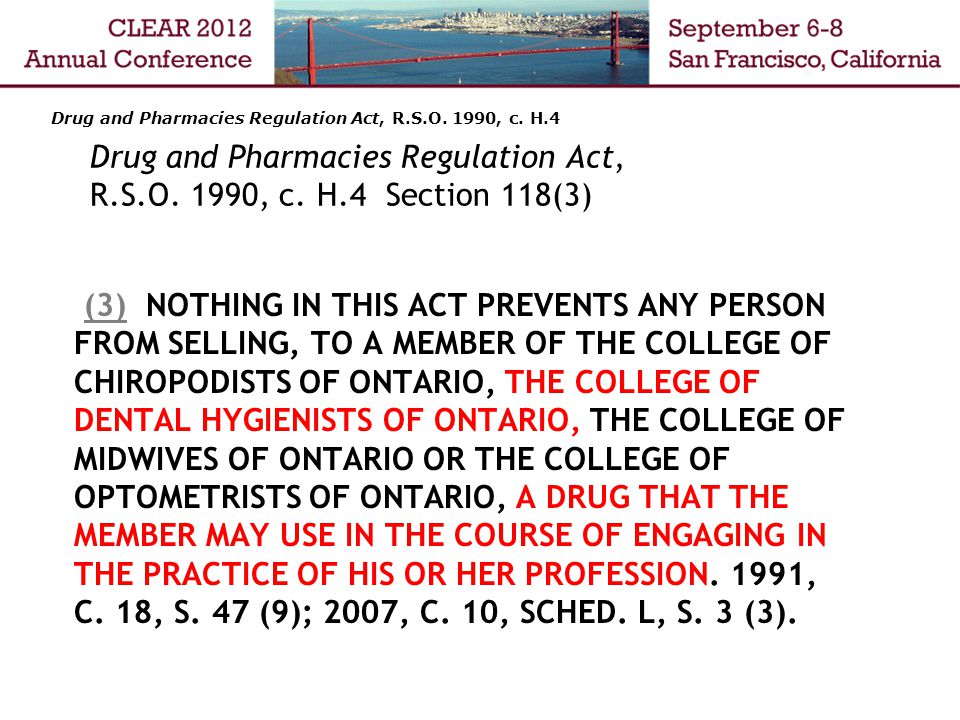 CLEAR 2012
Annual Conference

September 6-8
San Francisco, California

Drug and Pharmacies Regulation Act, R.S.O. 1990, c. H.4

Drug and Pharmacies Regulation Act, R.S.O. 1990, c. H.4 Section 118(3)

(3) NOTHING IN THIS ACT PREVENTS ANY PERSON FROM SELLING, TO A MEMBER OF THE COLLEGE OF CHIROPODISTS OF ONTARIO, THE COLLEGE OF DENTAL HYGIENISTS OF ONTARIO, THE COLLEGE OF MIDWIVES OF ONTARIO OR THE COLLEGE OF OPTOMETRISTS OF ONTARIO, A DRUG THAT THE MEMBER MAY USE IN THE COURSE OF ENGAGING IN THE PRACTICE OF HIS OR HER PROFESSION. 1991, C. 18, S. 47 (9); 2007, C. 10, SCHED. L, S. 3 (3).